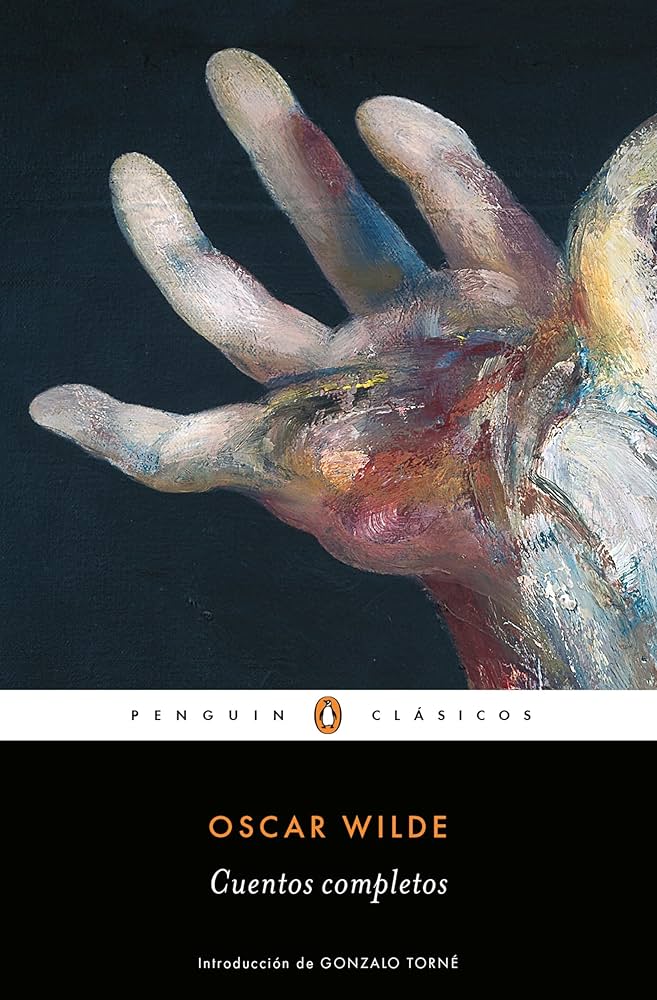 PENGUIN CLÁSICOS

OSCAR WILDE

Cuentos completos

Introducción de GONZALO TORNÉ